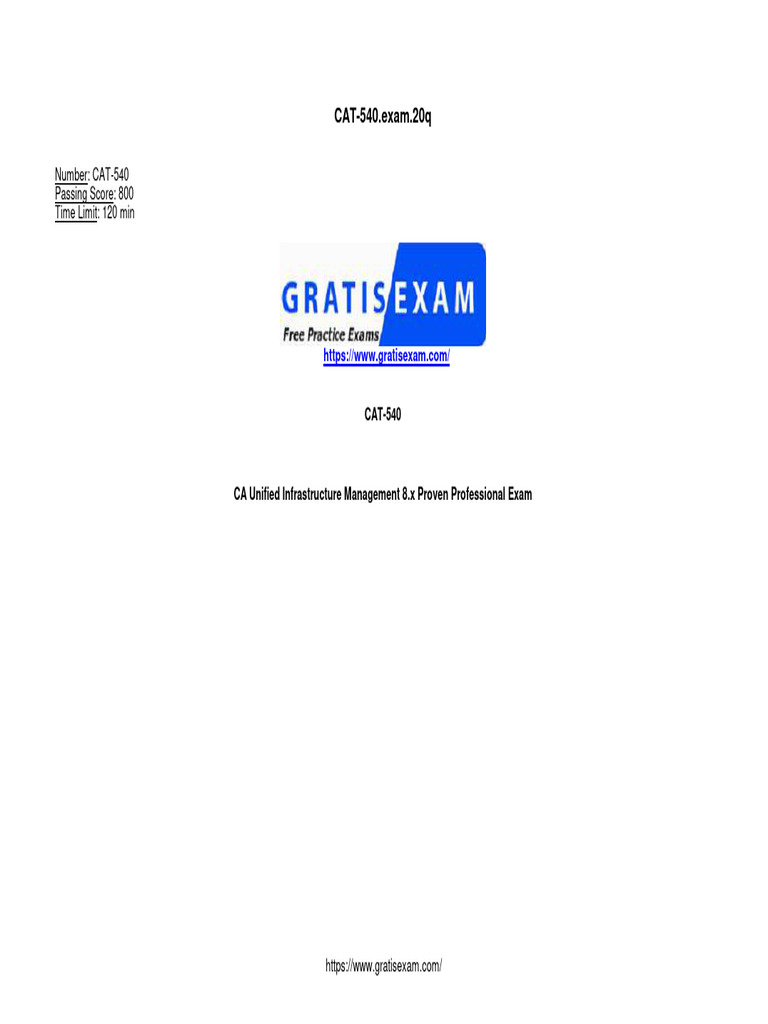 CAT-540.exam.20q

Number: CAT-540
Passing Score: 800
Time Limit: 120 min

GRATISEXAM
Free Practice Exams
https://www.gratisexam.com/

CAT-540

CA Unified Infrastructure Management 8.x Proven Professional Exam

https://www.gratisexam.com/